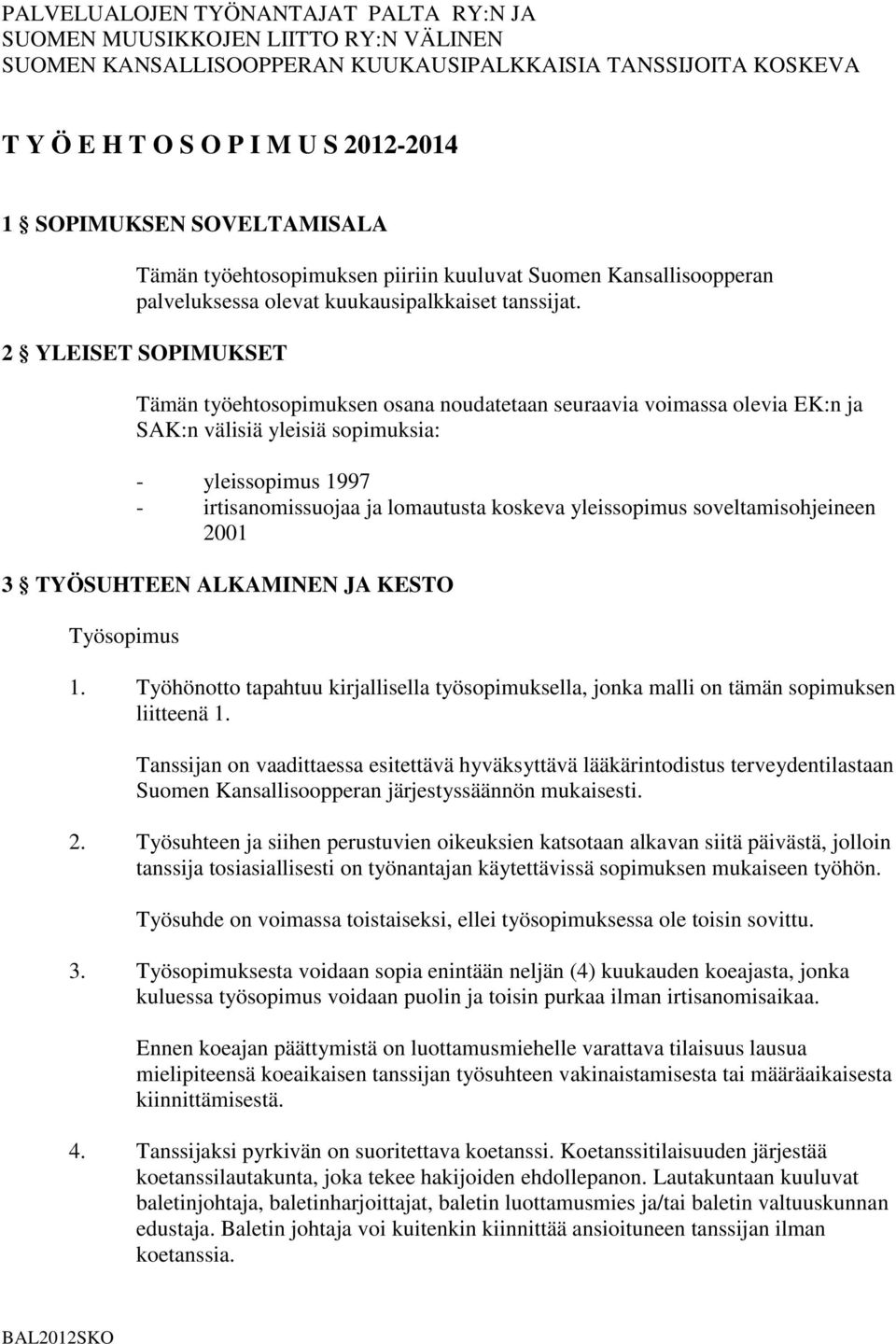 PALVELUALOJEN TYÖNANTAJAT PALTA RY:N JA SUOMEN MUUSIKKOJEN LIITTO RY:N VÄLINEN SUOMEN KANSALLISOOPPERAN KUUKAUSIPALKKAISIA TANSSIJOITA KOSKEVA

T Y Ö E H T O S O P I M U S 2012-2014

1 § SOPIMUKSEN SOVELTAMISALA

Tämän työehtosopimuksen piiriin kuuluvat Suomen Kansallisoopperan palveluksessa olevat kuukausipalkkaiset tanssijat.

2 § YLEISET SOPIMUKSET

Tämän työehtosopimuksen osana noudatetaan seuraavia voimassa olevia EK:n ja SAK:n välisiä yleisiä sopimuksia:

- yleissopimus 1997
- irtisanomissuojaa ja lomautusta koskeva yleissopimus soveltamisohjeineen 2001

3 § TYÖSUHTEEN ALKAMINEN JA KESTO

Työsopimus

1. Työhönotto tapahtuu kirjallisella työsopimuksella, jonka malli on tämän sopimuksen liitteenä 1.

Tanssijan on vaadittaessa esitettävä hyväksyttävä lääkärintodistus terveydentilastaan Suomen Kansallisoopperan järjestyssäännön mukaisesti.

2. Työsuhteen ja siihen perustuvien oikeuksien katsotaan alkavan siitä päivästä, jolloin tanssija tosiasiallisesti on työnantajan käytettävissä sopimuksen mukaiseen työhön.

Työsuhde on voimassa toistaiseksi, ellei työsopimuksessa ole toisin sovittu.

3. Työsopimuksesta voidaan sopia enintään neljän (4) kuukauden koeajasta, jonka kuluessa työsopimus voidaan puolin ja toisin purkaa ilman irtisanomisaikaa.

Ennen koeajan päättymistä on luottamusmiehelle varattava tilaisuus lausua mielipiteensä koeaikaisen tanssijan työsuhteen vakinaistamisesta tai määräaikaisesta kiinnittämisestä.

4. Tanssijaksi pyrkivän on suoritettava koetanssi. Koetanssitilaisuuden järjestää koetanssilautakunta, joka tekee hakijoiden ehdollepanon. Lautakuntaan kuuluvat baletinjohtaja, baletinharjoittajat, baletin luottamusmies ja/tai baletin valtuuskunnan edustaja. Baletin johtaja voi kuitenkin kiinnittää ansioituneen tanssijan ilman koetanssia.

BAL2012SKO